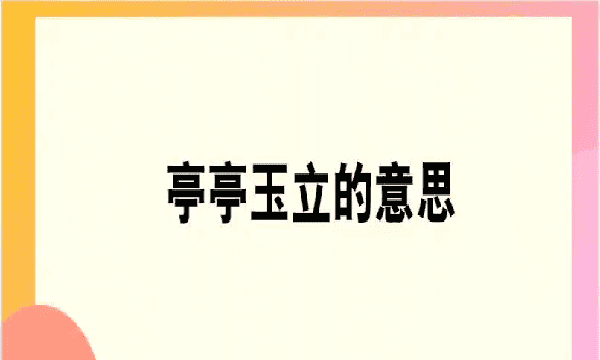 亭亭玉立的意思